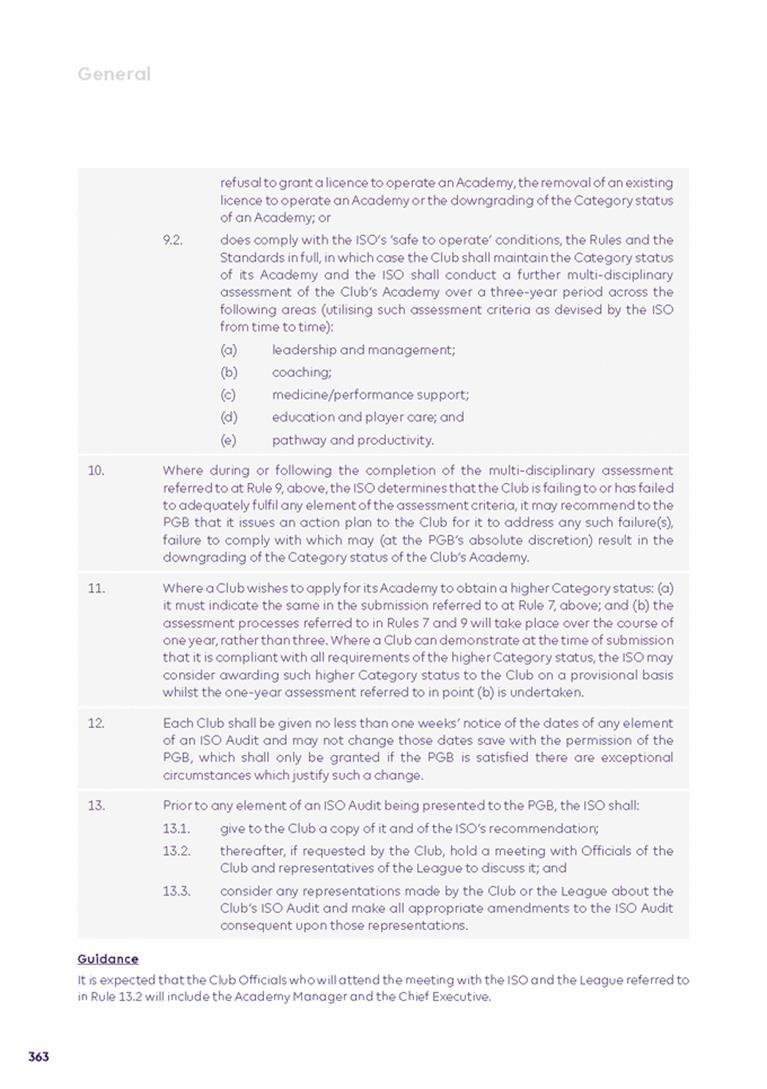 General

refusal to grant a licence to operate an Academy, the removal of an existing licence to operate an Academy or the downgrading of the Category status of an Academy; or

9.2. does comply with the ISO's 'safe to operate' conditions, the Rules and the Standards in full, in which case the Club shall maintain the Category status of its Academy and the ISO shall conduct a further multi-disciplinary assessment of the Club's Academy over a three-year period across the following areas (utilising such assessment criteria as devised by the ISO from time to time):

(a) leadership and management;

(b) coaching;

(c) medicine/performance support;

(d) education and player care; and

(e) pathway and productivity.

10. Where during or following the completion of the multi-disciplinary assessment referred to at Rule 9, above, the ISO determines that the Club is failing to or has failed to adequately fulfil any element of the assessment criteria, it may recommend to the PGB that it issues an action plan to the Club for it to address any such failure(s), failure to comply with which may (at the PGB's absolute discretion) result in the downgrading of the Category status of the Club's Academy.

11. Where a Club wishes to apply for its Academy to obtain a higher Category status: (a) it must indicate the same in the submission referred to at Rule 7, above; and (b) the assessment processes referred to in Rules 7 and 9 will take place over the course of one year, rather than three. Where a Club can demonstrate at the time of submission that it is compliant with all requirements of the higher Category status, the ISO may consider awarding such higher Category status to the Club on a provisional basis whilst the one-year assessment referred to in point (b) is undertaken.

12. Each Club shall be given no less than one weeks' notice of the dates of any element of an ISO Audit and may not change those dates save with the permission of the PGB, which shall only be granted if the PGB is satisfied there are exceptional circumstances which justify such a change.

13. Prior to any element of an ISO Audit being presented to the PGB, the ISO shall:

13.1. give to the Club a copy of it and of the ISO's recommendation;

13.2. thereafter, if requested by the Club, hold a meeting with Officials of the Club and representatives of the League to discuss it; and

13.3. consider any representations made by the Club or the League about the Club's ISO Audit and make all appropriate amendments to the ISO Audit consequent upon those representations.

Guidance

It is expected that the Club Officials who will attend the meeting with the ISO and the League referred to in Rule 13.2 will include the Academy Manager and the Chief Executive.

363